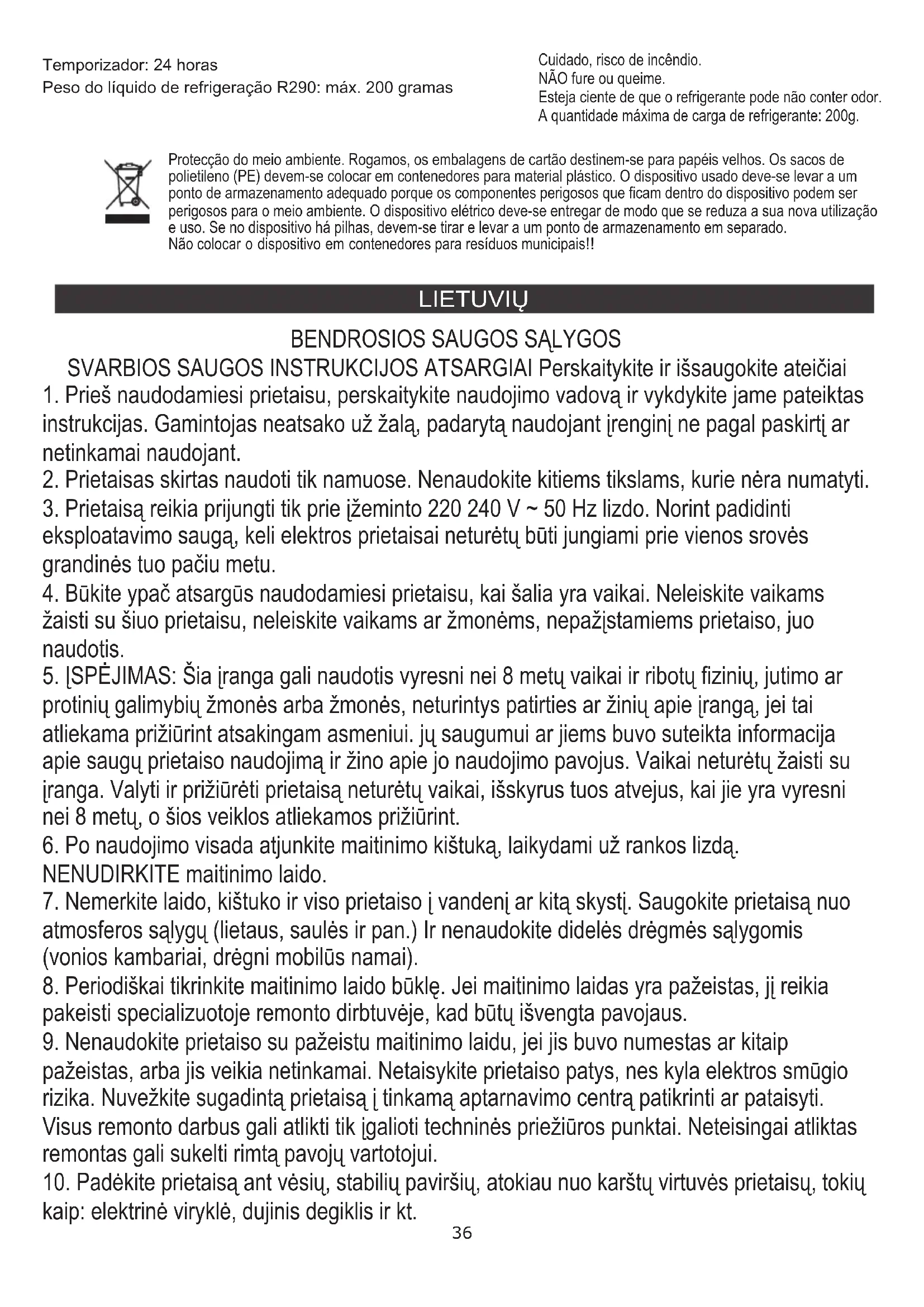 Temporizador: 24 horas
Peso do líquido de refrigeração R290: máx. 200 gramas

Cuidado, risco de incêndio.
NÃO fure ou queime.
Esteja ciente de que o refrigerante pode não conter odor.
A quantidade máxima de carga de refrigerante: 200g.

Protecção do meio ambiente. Rogamos, os embalagens de cartão destinem-se para papéis velhos. Os sacos de polietileno (PE) devem-se colocar em contenedores para material plástico. O dispositivo usado deve-se levar a um ponto de armazenamento adequado porque os componentes perigosos que ficam dentro do dispositivo podem ser perigosos para o meio ambiente. O dispositivo elétrico deve-se entregar de modo que se reduza a sua nova utilização e uso. Se no dispositivo há pilhas, devem-se tirar e levar a um ponto de armazenamento em separado.
Não colocar o dispositivo em contenedores para resíduos municipais!!

LIETUVIŲ

BENDROSIOS SAUGOS SĄLYGOS

SVARBIOS SAUGOS INSTRUKCIJOS ATSARGIAI Perskaitykite ir išsaugokite ateičiai
1. Prieš naudodamiesi prietaisu, perskaitykite naudojimo vadovą ir vykdykite jame pateiktas instrukcijas. Gamintojas neatsako už žalą, padarytą naudojant įrenginį ne pagal paskirtį ar netinkamai naudojant.
2. Prietaisas skirtas naudoti tik namuose. Nenaudokite kitiems tikslams, kurie nėra numatyti.
3. Prietaisą reikia prijungti tik prie įžeminto 220 240 V ~ 50 Hz lizdo. Norint padidinti eksploatavimo saugą, keli elektros prietaisai neturėtų būti jungiami prie vienos srovės grandinės tuo pačiu metu.
4. Būkite ypač atsargūs naudodamiesi prietaisu, kai šalia yra vaikai. Neleiskite vaikams žaisti su šiuo prietaisu, neleiskite vaikams ar žmonėms, nepažįstamiems prietaiso, juo naudotis.
5. ĮSPĖJIMAS: Šia įranga gali naudotis vyresni nei 8 metų vaikai ir ribotų fizinių, jutimo ar protinių galimybių žmonės arba žmonės, neturintys patirties ar žinių apie įrangą, jei tai atliekama prižiūrint atsakingam asmeniui. jų saugumui ar jiems buvo suteikta informacija apie saugų prietaiso naudojimą ir žino apie jo naudojimo pavojus. Vaikai neturėtų žaisti su įranga. Valyti ir prižiūrėti prietaisą neturėtų vaikai, išskyrus tuos atvejus, kai jie yra vyresni nei 8 metų, o šios veiklos atliekamos prižiūrint.
6. Po naudojimo visada atjunkite maitinimo kištuką, laikydami už rankos lizdą.
NENUDIRKITE maitinimo laido.
7. Nemerkite laido, kištuko ir viso prietaiso į vandenį ar kitą skystį. Saugokite prietaisą nuo atmosferos sąlygų (lietaus, saulės ir pan.) Ir nenaudokite didelės drėgmės sąlygomis (vonios kambariai, drėgni mobilūs namai).
8. Periodiškai tikrinkite maitinimo laido būklę. Jei maitinimo laidas yra pažeistas, jį reikia pakeisti specializuotoje remonto dirbtuvėje, kad būtų išvengta pavojaus.
9. Nenaudokite prietaiso su pažeistu maitinimo laidu, jei jis buvo numestas ar kitaip pažeistas, arba jis veikia netinkamai. Netaisykite prietaiso patys, nes kyla elektros smūgio rizika. Nuvežkite sugadintą prietaisą į tinkamą aptarnavimo centrą patikrinti ar pataisyti. Visus remonto darbus gali atlikti tik įgalioti techninės priežiūros punktai. Neteisingai atliktas remontas gali sukelti rimtą pavojų vartotojui.
10. Padėkite prietaisą ant vėsių, stabilių paviršių, atokiau nuo karštų virtuvės prietaisų, tokių kaip: elektrinė viryklė, dujinis degiklis ir kt.
36